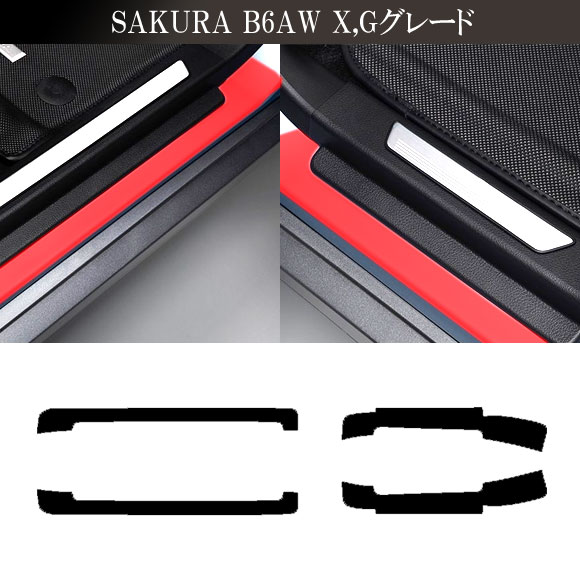 SAKURA B6AW X,Gグレード